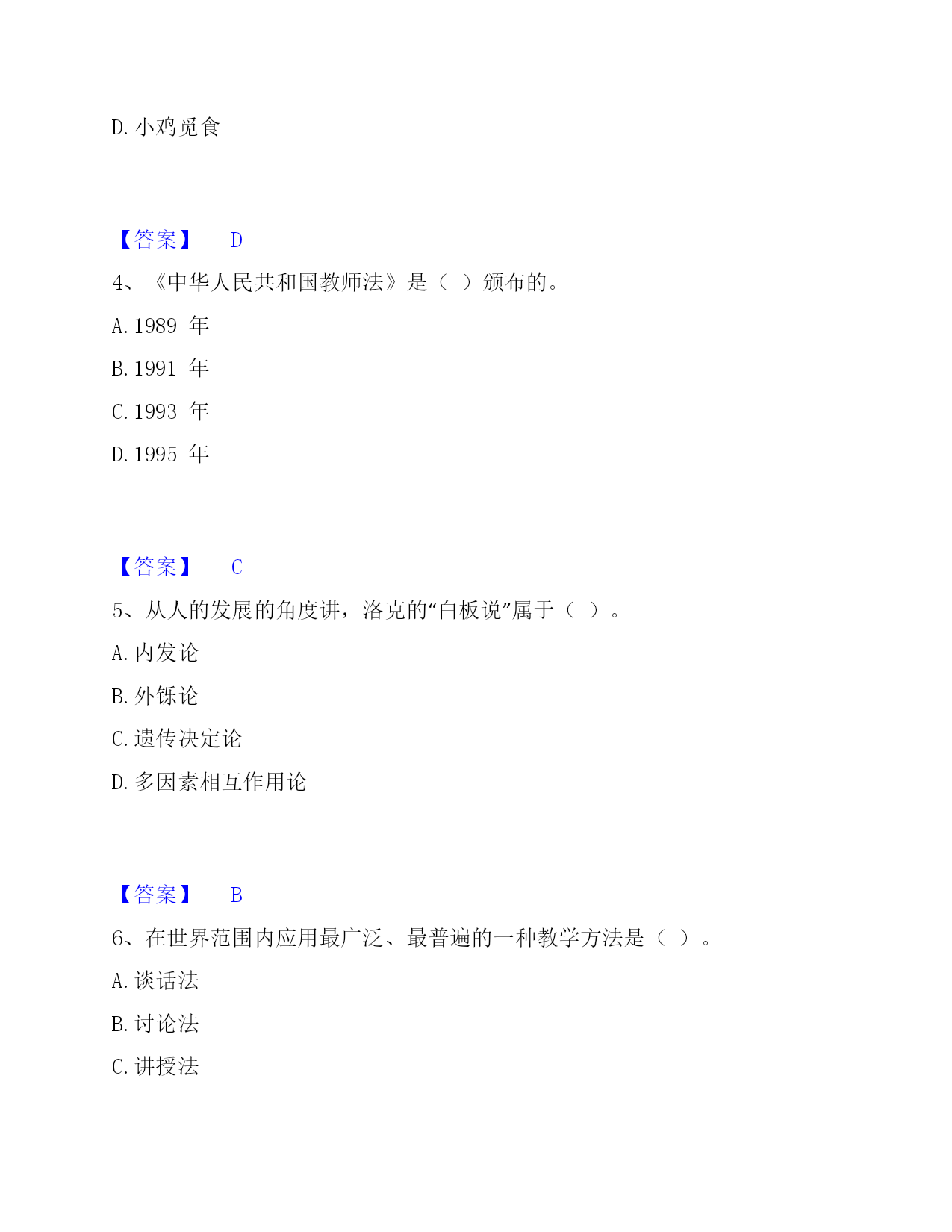 D. 小鸡觅食

【答案】 D

4、《中华人民共和国教师法》是（ ）颁布的。

A. 1989 年

B. 1991 年

C. 1993 年

D. 1995 年

【答案】 C

5、从人的发展的角度讲，洛克的“白板说”属于（ ）。

A. 内发论

B. 外铄论

C. 遗传决定论

D. 多因素相互作用论

【答案】 B

6、在世界范围内应用最广泛、最普遍的一种教学方法是（ ）。

A. 谈话法

B. 讨论法

C. 讲授法